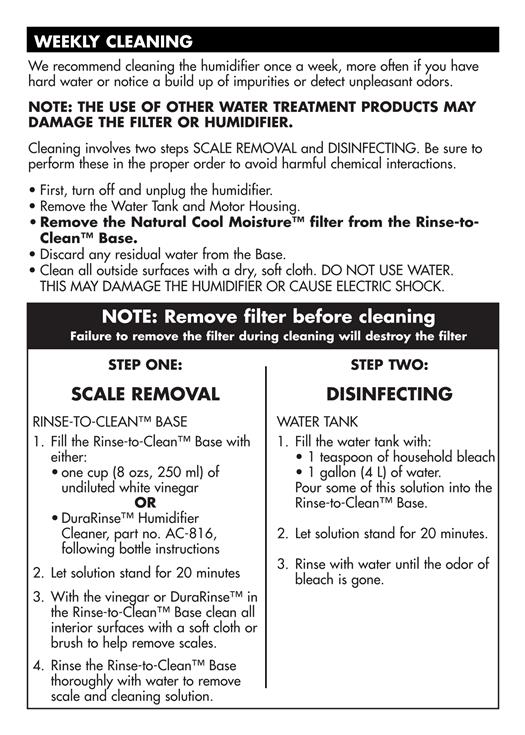 WEEKLY CLEANING

We recommend cleaning the humidifier once a week, more often if you have hard water or notice a build up of impurities or detect unpleasant odors.

NOTE: THE USE OF OTHER WATER TREATMENT PRODUCTS MAY DAMAGE THE FILTER OR HUMIDIFIER.

Cleaning involves two steps SCALE REMOVAL and DISINFECTING. Be sure to perform these in the proper order to avoid harmful chemical interactions.

• First, turn off and unplug the humidifier.
• Remove the Water Tank and Motor Housing.
• Remove the Natural Cool Moisture™ filter from the Rinse-to-Clean™ Base.
• Discard any residual water from the Base.
• Clean all outside surfaces with a dry, soft cloth. DO NOT USE WATER. THIS MAY DAMAGE THE HUMIDIFIER OR CAUSE ELECTRIC SHOCK.

NOTE: Remove filter before cleaning
Failure to remove the filter during cleaning will destroy the filter

STEP ONE:

SCALE REMOVAL

RINSE-TO-CLEAN™ BASE
1. Fill the Rinse-to-Clean™ Base with either:
• one cup (8 ozs, 250 ml) of undiluted white vinegar
OR
• DuraRinse™ Humidifier Cleaner, part no. AC-816, following bottle instructions
2. Let solution stand for 20 minutes
3. With the vinegar or DuraRinse™ in the Rinse-to-Clean™ Base clean all interior surfaces with a soft cloth or brush to help remove scales.
4. Rinse the Rinse-to-Clean™ Base thoroughly with water to remove scale and cleaning solution.

STEP TWO:

DISINFECTING

WATER TANK
1. Fill the water tank with:
• 1 teaspoon of household bleach
• 1 gallon (4 L) of water.
Pour some of this solution into the Rinse-to-Clean™ Base.
2. Let solution stand for 20 minutes.
3. Rinse with water until the odor of bleach is gone.